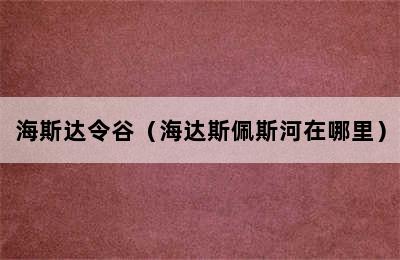 海斯达令谷（海达斯佩斯河在哪里）